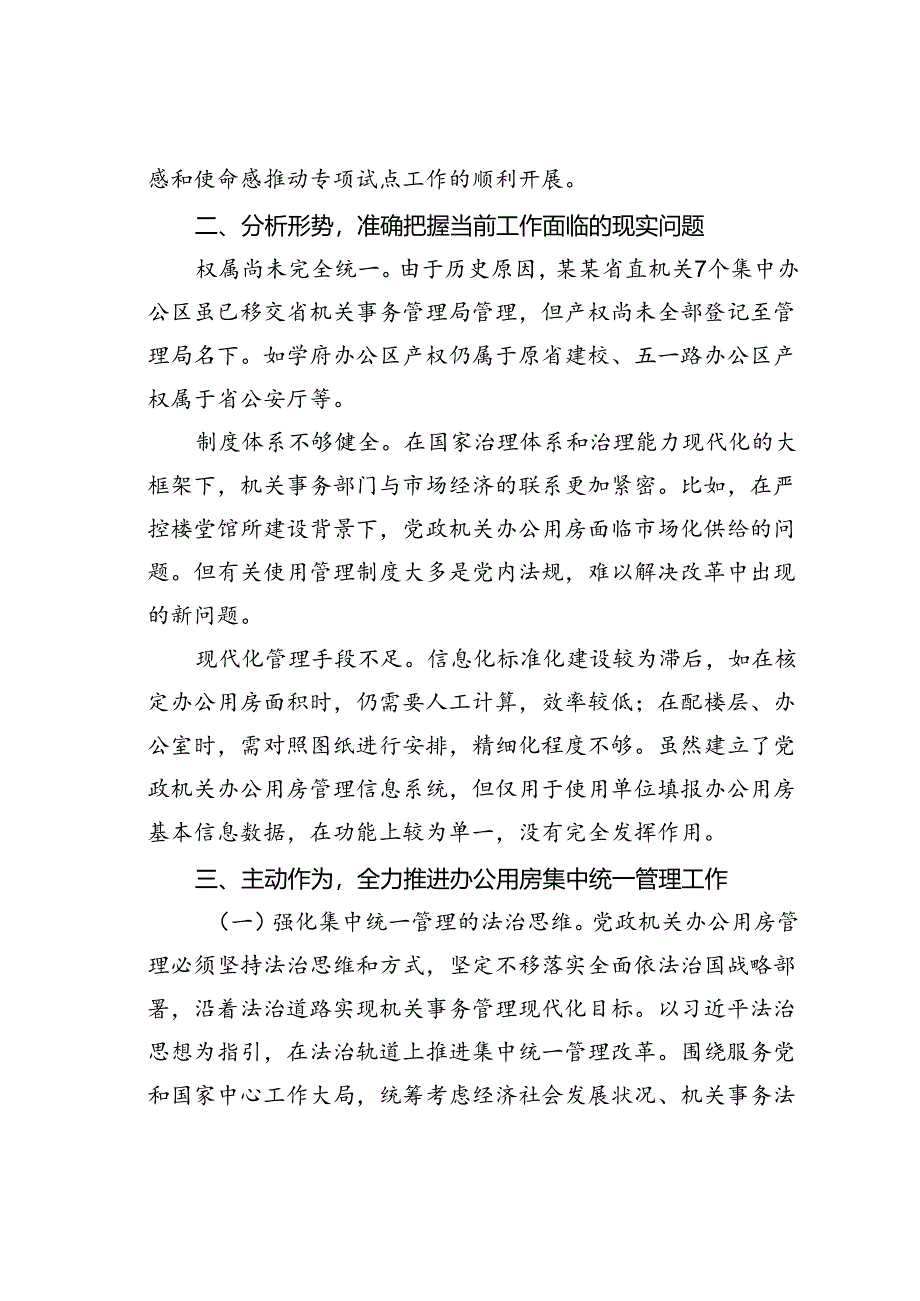 感和使命感推动专项试点工作的顺利开展。

二、分析形势，准确把握当前工作面临的现实问题

权属尚未完全统一。由于历史原因，某某省直机关7个集中办公区虽已移交省机关事务管理局管理，但产权尚未全部登记至管理局名下。如学府办公区产权仍属于原省建校、五一路办公区产权属于省公安厅等。

制度体系不够健全。在国家治理体系和治理能力现代化的大框架下，机关事务部门与市场经济的联系更加紧密。比如，在严控楼堂馆所建设背景下，党政机关办公用房面临市场化供给的问题。但有关使用管理制度大多是党内法规，难以解决改革中出现的新问题。

现代化管理手段不足。信息化标准化建设较为滞后，如在核定办公用房面积时，仍需要人工计算，效率较低；在配楼层、办公室时，需对照图纸进行安排，精细化程度不够。虽然建立了党政机关办公用房管理信息系统，但仅用于使用单位填报办公用房基本信息数据，在功能上较为单一，没有完全发挥作用。

三、主动作为，全力推进办公用房集中统一管理工作

（一）强化集中统一管理的法治思维。党政机关办公用房管理必须坚持法治思维和方式，坚定不移落实全面依法治国战略部署，沿着法治道路实现机关事务管理现代化目标。以习近平法治思想为指引，在法治轨道上推进集中统一管理改革。围绕服务党和国家中心工作大局，统筹考虑经济社会发展状况、机关事务法